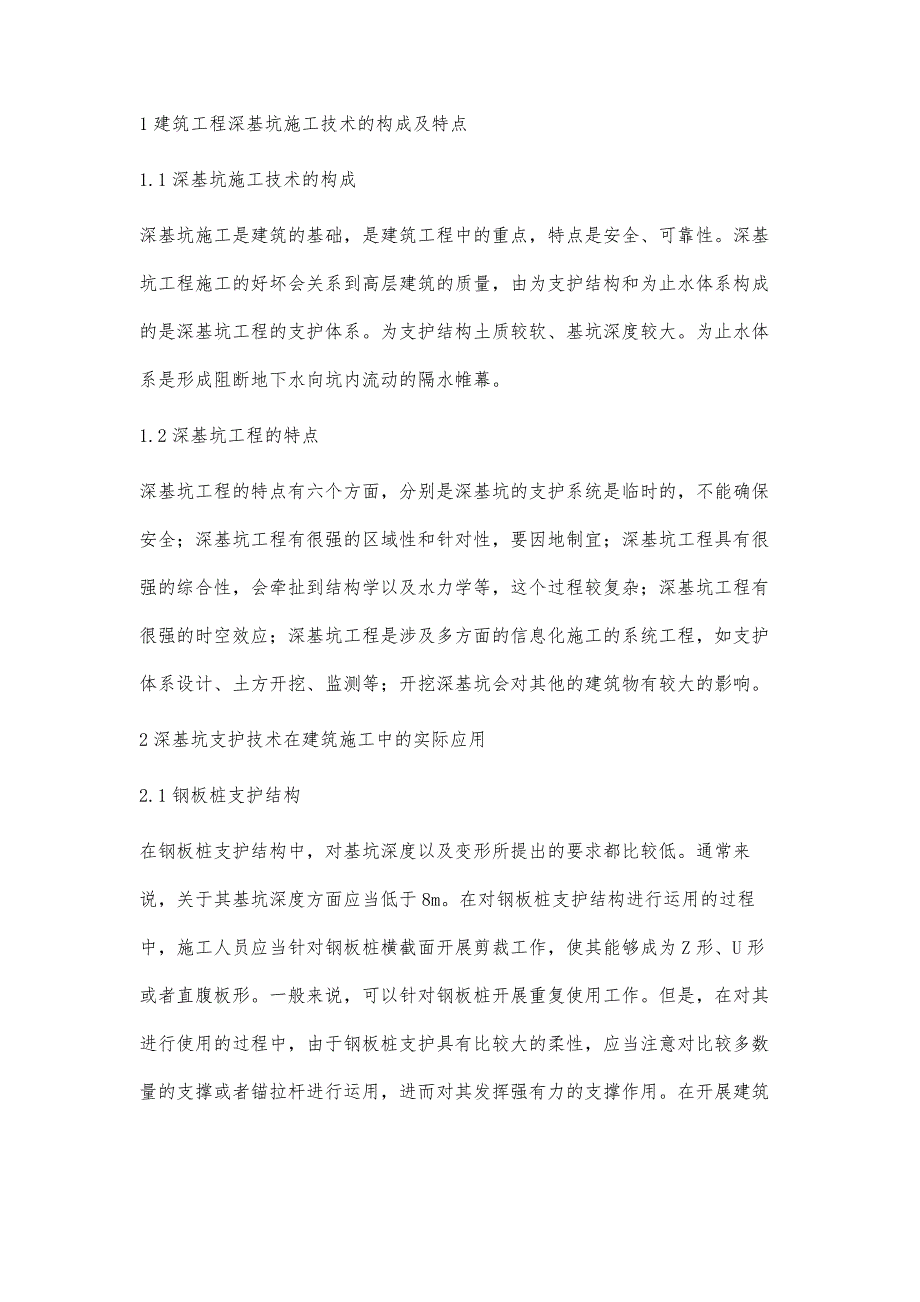 1 建筑工程深基坑施工技术的构成及特点

1.1 深基坑施工技术的构成

深基坑施工是建筑的基础，是建筑工程中的重点，特点是安全、可靠性。深基坑工程施工的好坏会关系到高层建筑的质量，由为支护结构和为止水体系构成的是深基坑工程的支护体系。为支护结构土质较软、基坑深度较大。为止水体系是形成阻断地下水向坑内流动的隔水帷幕。

1.2 深基坑工程的特点

深基坑工程的特点有六个方面，分别是深基坑的支护系统是临时的，不能确保安全；深基坑工程有很强的区域性和针对性，要因地制宜；深基坑工程具有很强的综合性，会牵扯到结构学以及水力学等，这个过程较复杂；深基坑工程有很强的时空效应；深基坑工程是涉及多方面的信息化施工的系统工程，如支护体系设计、土方开挖、监测等；开挖深基坑会对其他的建筑物有较大的影响。

2 深基坑支护技术在建筑施工中的实际应用

2.1 钢板桩支护结构

在钢板桩支护结构中，对基坑深度以及变形所提出的要求都比较低。通常来说，关于其基坑深度方面应当低于 8m。在对钢板桩支护结构进行运用的过程中，施工人员应当针对钢板桩横截面开展剪裁工作，使其能够成为 Z 形、U 形或者直腹板形。一般来说，可以针对钢板桩开展重复使用工作。但是，在对其进行使用的过程中，由于钢板桩支护具有比较大的柔性，应当注意对比较多数量的支撑或者锚拉杆进行运用，进而对其发挥强有力的支撑作用。在开展建筑